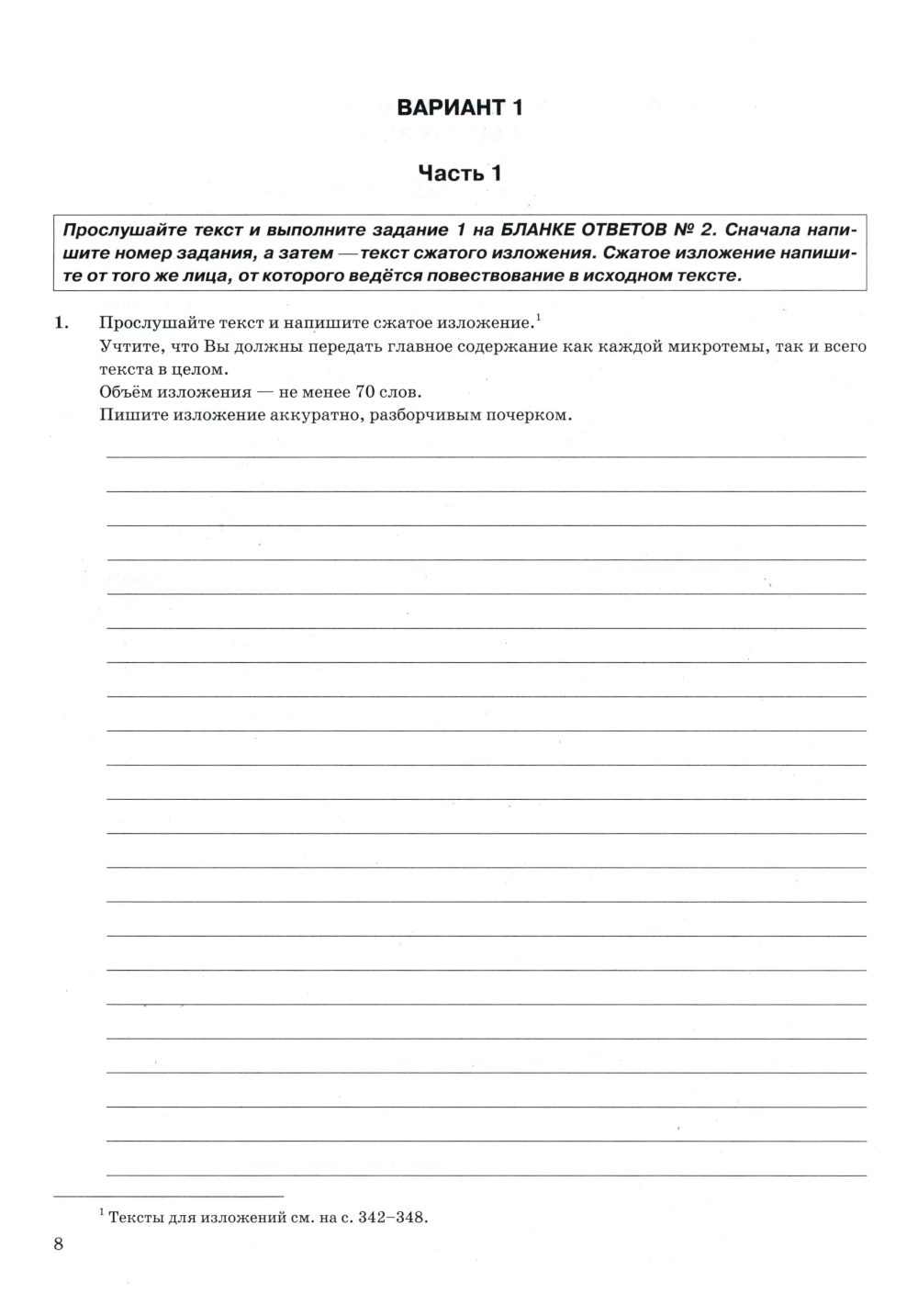 ВАРИАНТ 1

Часть 1

Прослушайте текст и выполните задание 1 на БЛАНКЕ ОТВЕТОВ № 2. Сначала напишите номер задания, а затем — текст сжатого изложения. Сжатое изложение напишите от того же лица, от которого ведётся повествование в исходном тексте.

1. Прослушайте текст и напишите сжатое изложение.$^1$
Учтите, что Вы должны передать главное содержание как каждой микротемы, так и всего текста в целом.
Объём изложения — не менее 70 слов.
Пишите изложение аккуратно, разборчивым почерком.

$^1$ Тексты для изложений см. на с. 342–348.

8